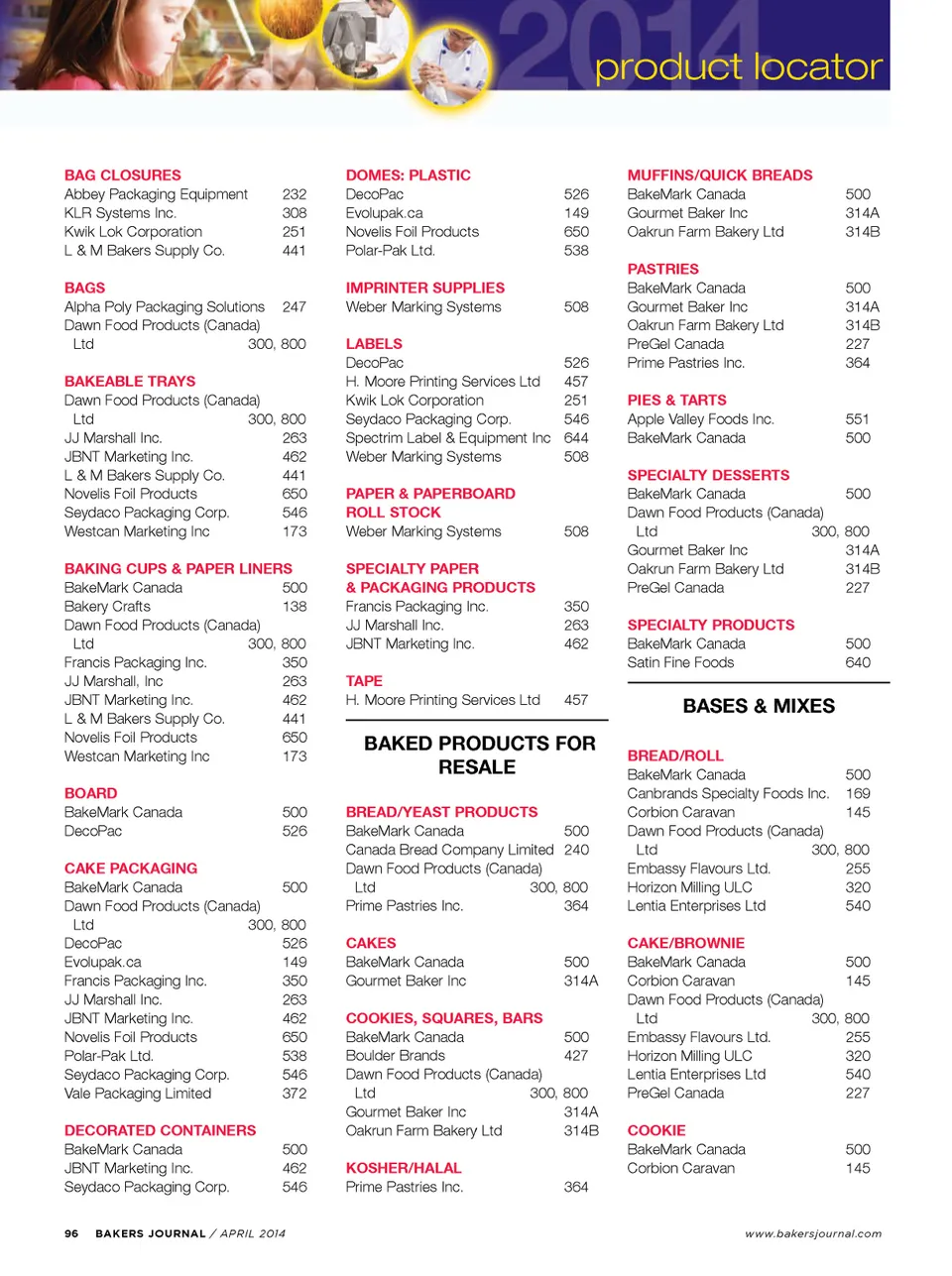 2014
product locator

BAG CLOSURES
Abbey Packaging Equipment 232
KLR Systems Inc. 308
Kwik Lok Corporation 251
L & M Bakers Supply Co. 441

BAGS
Alpha Poly Packaging Solutions 247
Dawn Food Products (Canada) Ltd 300, 800

BAKEABLE TRAYS
Dawn Food Products (Canada) Ltd 300, 800
JJ Marshall Inc. 263
JBNT Marketing Inc. 462
L & M Bakers Supply Co. 441
Novelis Foil Products 650
Seydaco Packaging Corp. 546
Westcan Marketing Inc 173

BAKING CUPS & PAPER LINERS
BakeMark Canada 500
Bakery Crafts 138
Dawn Food Products (Canada) Ltd 300, 800
Francis Packaging Inc. 350
JJ Marshall, Inc 263
JBNT Marketing Inc. 462
L & M Bakers Supply Co. 441
Novelis Foil Products 650
Westcan Marketing Inc 173

BOARD
BakeMark Canada 500
DecoPac 526

CAKE PACKAGING
BakeMark Canada 500
Dawn Food Products (Canada) Ltd 300, 800
DecoPac 526
Evolupak.ca 149
Francis Packaging Inc. 350
JJ Marshall Inc. 263
JBNT Marketing Inc. 462
Novelis Foil Products 650
Polar-Pak Ltd. 538
Seydaco Packaging Corp. 546
Vale Packaging Limited 372

DECORATED CONTAINERS
BakeMark Canada 500
JBNT Marketing Inc. 462
Seydaco Packaging Corp. 546

DOMES: PLASTIC
DecoPac 526
Evolupak.ca 149
Novelis Foil Products 650
Polar-Pak Ltd. 538

IMPRINTER SUPPLIES
Weber Marking Systems 508

LABELS
DecoPac 526
H. Moore Printing Services Ltd 457
Kwik Lok Corporation 251
Seydaco Packaging Corp. 546
Spectrim Label & Equipment Inc 644
Weber Marking Systems 508

PAPER & PAPERBOARD ROLL STOCK
Weber Marking Systems 508

SPECIALTY PAPER & PACKAGING PRODUCTS
Francis Packaging Inc. 350
JJ Marshall Inc. 263
JBNT Marketing Inc. 462

TAPE
H. Moore Printing Services Ltd 457

BAKED PRODUCTS FOR RESALE

BREAD/YEAST PRODUCTS
BakeMark Canada 500
Canada Bread Company Limited 240
Dawn Food Products (Canada) Ltd 300, 800
Prime Pastries Inc. 364

CAKES
BakeMark Canada 500
Gourmet Baker Inc 314A

COOKIES, SQUARES, BARS
BakeMark Canada 500
Boulder Brands 427
Dawn Food Products (Canada) Ltd 300, 800
Gourmet Baker Inc 314A
Oakrun Farm Bakery Ltd 314B

KOSHER/HALAL
Prime Pastries Inc. 364

MUFFINS/QUICK BREADS
BakeMark Canada 500
Gourmet Baker Inc 314A
Oakrun Farm Bakery Ltd 314B

PASTRIES
BakeMark Canada 500
Gourmet Baker Inc 314A
Oakrun Farm Bakery Ltd 314B
PreGel Canada 227
Prime Pastries Inc. 364

PIES & TARTS
Apple Valley Foods Inc. 551
BakeMark Canada 500

SPECIALTY DESSERTS
BakeMark Canada 500
Dawn Food Products (Canada) Ltd 300, 800
Gourmet Baker Inc 314A
Oakrun Farm Bakery Ltd 314B
PreGel Canada 227

SPECIALTY PRODUCTS
BakeMark Canada 500
Satin Fine Foods 640

BASES & MIXES

BREAD/ROLL
BakeMark Canada 500
Canbrands Specialty Foods Inc. 169
Corbion Caravan 145
Dawn Food Products (Canada) Ltd 300, 800
Embassy Flavours Ltd. 255
Horizon Milling ULC 320
Lentia Enterprises Ltd 540

CAKE/BROWNIE
BakeMark Canada 500
Corbion Caravan 145
Dawn Food Products (Canada) Ltd 300, 800
Embassy Flavours Ltd. 255
Horizon Milling ULC 320
Lentia Enterprises Ltd 540
PreGel Canada 227

COOKIE
BakeMark Canada 500
Corbion Caravan 145

96 BAKERS JOURNAL / APRIL 2014 www.bakersjournal.com